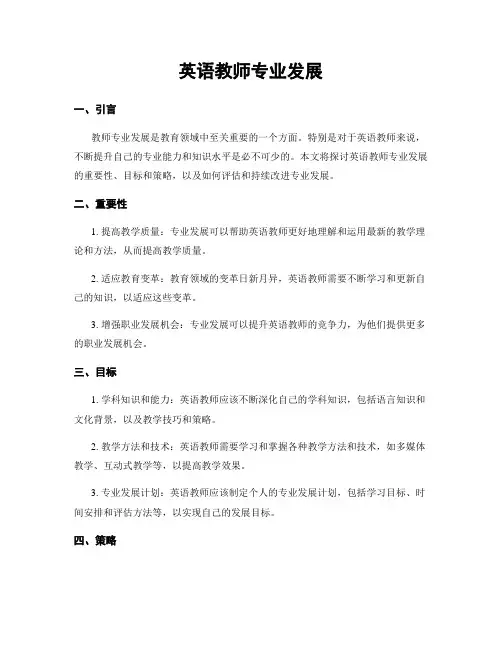 英语教师专业发展

一、引言

教师专业发展是教育领域中至关重要的一个方面。特别是对于英语教师来说，不断提升自己的专业能力和知识水平是必不可少的。本文将探讨英语教师专业发展的重要性、目标和策略，以及如何评估和持续改进专业发展。

二、重要性

1. 提高教学质量：专业发展可以帮助英语教师更好地理解和运用最新的教学理论和方法，从而提高教学质量。

2. 适应教育变革：教育领域的变革日新月异，英语教师需要不断学习和更新自己的知识，以适应这些变革。

3. 增强职业发展机会：专业发展可以提升英语教师的竞争力，为他们提供更多的职业发展机会。

三、目标

1. 学科知识和能力：英语教师应该不断深化自己的学科知识，包括语言知识和文化背景，以及教学技巧和策略。

2. 教学方法和技术：英语教师需要学习和掌握各种教学方法和技术，如多媒体教学、互动式教学等，以提高教学效果。

3. 专业发展计划：英语教师应该制定个人的专业发展计划，包括学习目标、时间安排和评估方法等，以实现自己的发展目标。

四、策略